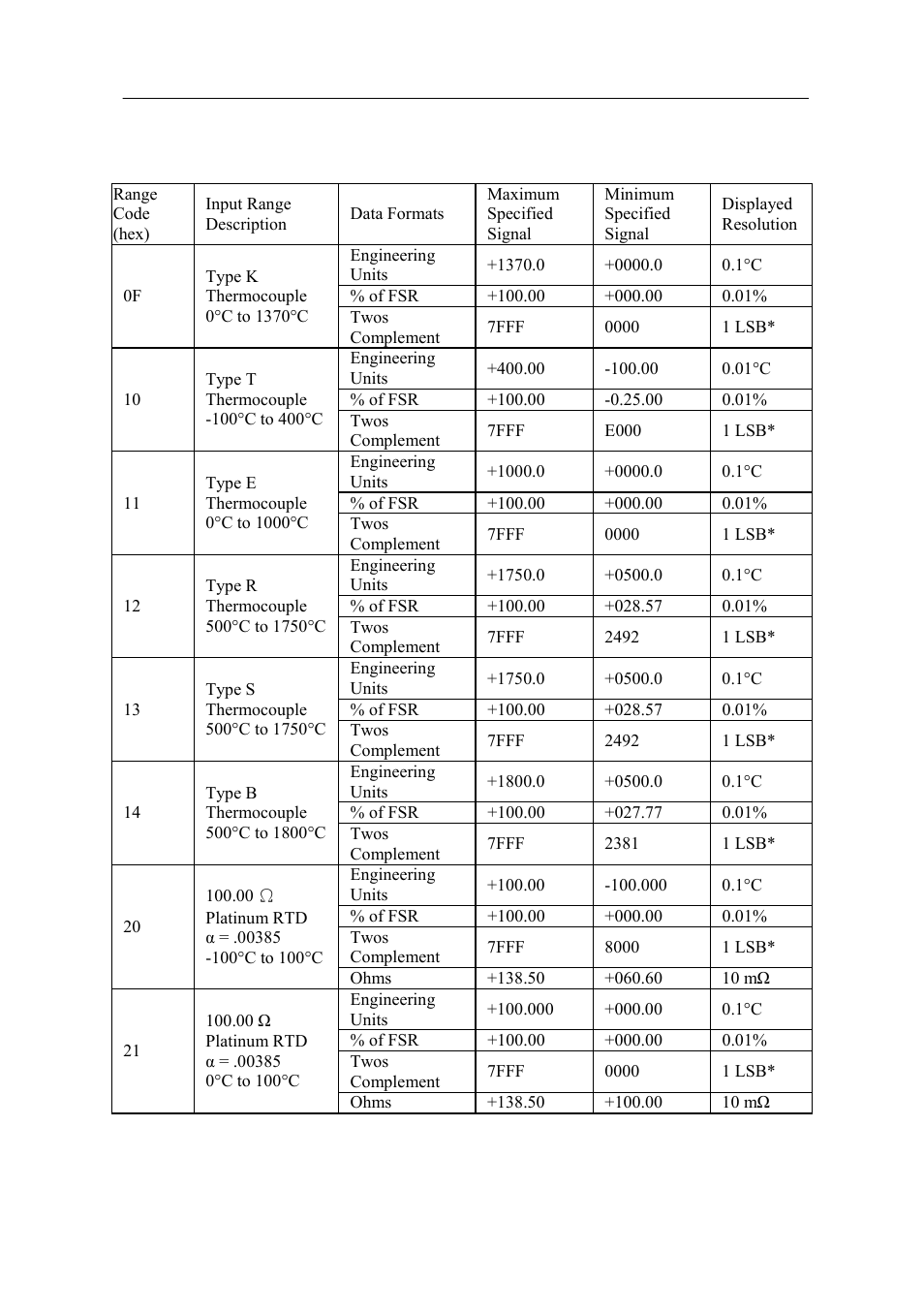 | Range Code (hex) | Input Range Description | Data Formats | Maximum Specified Signal | Minimum Specified Signal | Displayed Resolution |
|---|---|---|---|---|---|
| 0F | Type K Thermocouple 0°C to 1370°C | Engineering Units | +1370.0 | +0000.0 | 0.1°C |
| | | % of FSR | +100.00 | +000.00 | 0.01% |
| | | Twos Complement | 7FFF | 0000 | 1 LSB* |
| 10 | Type T Thermocouple -100°C to 400°C | Engineering Units | +400.00 | -100.00 | 0.01°C |
| | | % of FSR | +100.00 | -0.25.00 | 0.01% |
| | | Twos Complement | 7FFF | E000 | 1 LSB* |
| 11 | Type E Thermocouple 0°C to 1000°C | Engineering Units | +1000.0 | +0000.0 | 0.1°C |
| | | % of FSR | +100.00 | +000.00 | 0.01% |
| | | Twos Complement | 7FFF | 0000 | 1 LSB* |
| 12 | Type R Thermocouple 500°C to 1750°C | Engineering Units | +1750.0 | +0500.0 | 0.1°C |
| | | % of FSR | +100.00 | +028.57 | 0.01% |
| | | Twos Complement | 7FFF | 2492 | 1 LSB* |
| 13 | Type S Thermocouple 500°C to 1750°C | Engineering Units | +1750.0 | +0500.0 | 0.1°C |
| | | % of FSR | +100.00 | +028.57 | 0.01% |
| | | Twos Complement | 7FFF | 2492 | 1 LSB* |
| 14 | Type B Thermocouple 500°C to 1800°C | Engineering Units | +1800.0 | +0500.0 | 0.1°C |
| | | % of FSR | +100.00 | +027.77 | 0.01% |
| | | Twos Complement | 7FFF | 2381 | 1 LSB* |
| 20 | 100.00 Ω Platinum RTD α = .00385 -100°C to 100°C | Engineering Units | +100.00 | -100.000 | 0.1°C |
| | | % of FSR | +100.00 | +000.00 | 0.01% |
| | | Twos Complement | 7FFF | 8000 | 1 LSB* |
| | | Ohms | +138.50 | +060.60 | 10 mΩ |
| 21 | 100.00 Ω Platinum RTD α = .00385 0°C to 100°C | Engineering Units | +100.000 | +000.00 | 0.1°C |
| | | % of FSR | +100.00 | +000.00 | 0.01% |
| | | Twos Complement | 7FFF | 0000 | 1 LSB* |
| | | Ohms | +138.50 | +100.00 | 10 mΩ |